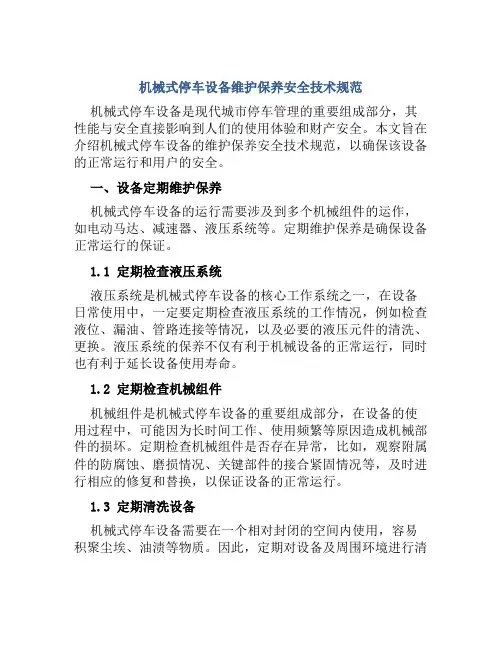 机械式停车设备维护保养安全技术规范

机械式停车设备是现代城市停车管理的重要组成部分，其性能与安全直接影响到人们的使用体验和财产安全。本文旨在介绍机械式停车设备的维护保养安全技术规范，以确保该设备的正常运行和用户的安全。

一、设备定期维护保养

机械式停车设备的运行需要涉及到多个机械组件的运作，如电动马达、减速器、液压系统等。定期维护保养是确保设备正常运行的保证。

1.1 定期检查液压系统

液压系统是机械式停车设备的核心工作系统之一，在设备日常使用中，一定要定期检查液压系统的工作情况，例如检查液位、漏油、管路连接等情况，以及必要的液压元件的清洗、更换。液压系统的保养不仅有利于机械设备的正常运行，同时也有利于延长设备使用寿命。

1.2 定期检查机械组件

机械组件是机械式停车设备的重要组成部分，在设备的使用过程中，可能因为长时间工作、使用频繁等原因造成机械部件的损坏。定期检查机械组件是否存在异常，比如，观察附属件的防腐蚀、磨损情况、关键部件的接合紧固情况等，及时进行相应的修复和替换，以保证设备的正常运行。

1.3 定期清洗设备

机械式停车设备需要在一个相对封闭的空间内使用，容易积聚尘埃、油渍等物质。因此，定期对设备及周围环境进行清